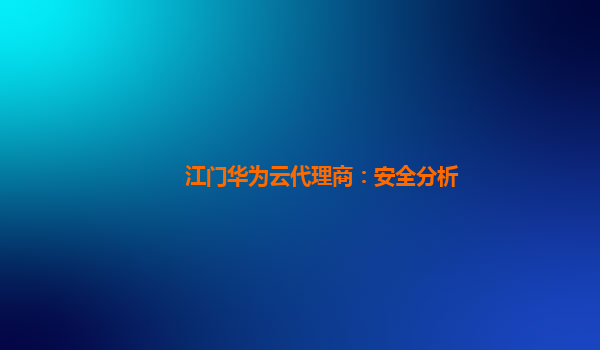 江门华为云代理商：安全分析